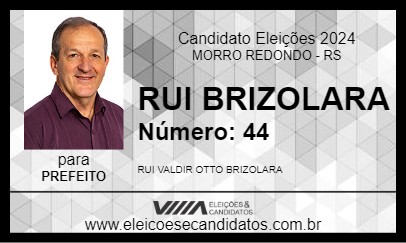 Candidato Eleições 2024
MORRO REDONDO - RS

RUI BRIZOLARA
Número: 44

para
PREFEITO

RUI VALDIR OTTO BRIZOLARA

ELEIÇÕES & CANDIDATOS
www.eleicoesecandidatos.com.br